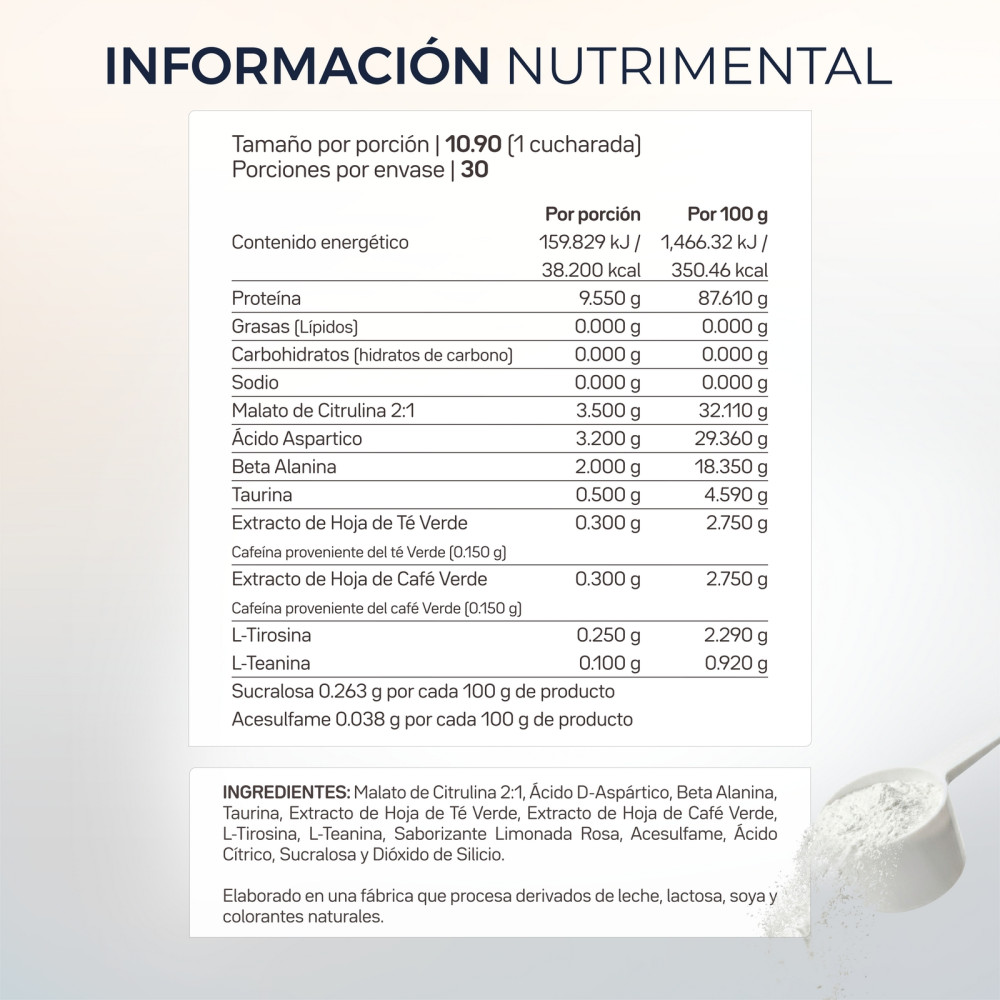 INFORMACIÓN NUTRIMENTAL

Tamaño por porción | 10.90 (1 cucharada)
Porciones por envase | 30

| | Por porción | Por 100 g |
|---|---|---|
| Contenido energético | 159.829 kJ / 38.200 kcal | 1,466.32 kJ / 350.46 kcal |
| Proteína | 9.550 g | 87.610 g |
| Grasas (Lípidos) | 0.000 g | 0.000 g |
| Carbohidratos (hidratos de carbono) | 0.000 g | 0.000 g |
| Sodio | 0.000 g | 0.000 g |
| Malato de Citrulina 2:1 | 3.500 g | 32.110 g |
| Ácido Aspartico | 3.200 g | 29.360 g |
| Beta Alanina | 2.000 g | 18.350 g |
| Taurina | 0.500 g | 4.590 g |
| Extracto de Hoja de Té Verde | 0.300 g | 2.750 g |
| Cafeína proveniente del té Verde (0.150 g) | | |
| Extracto de Hoja de Café Verde | 0.300 g | 2.750 g |
| Cafeína proveniente del café Verde (0.150 g) | | |
| L-Tirosina | 0.250 g | 2.290 g |
| L-Teanina | 0.100 g | 0.920 g |

Sucralosa 0.263 g por cada 100 g de producto
Acesulfame 0.038 g por cada 100 g de producto

INGREDIENTES: Malato de Citrulina 2:1, Ácido D-Aspártico, Beta Alanina, Taurina, Extracto de Hoja de Té Verde, Extracto de Hoja de Café Verde, L-Tirosina, L-Teanina, Saborizante Limonada Rosa, Acesulfame, Ácido Cítrico, Sucralosa y Dióxido de Silicio.

Elaborado en una fábrica que procesa derivados de leche, lactosa, soya y colorantes naturales.